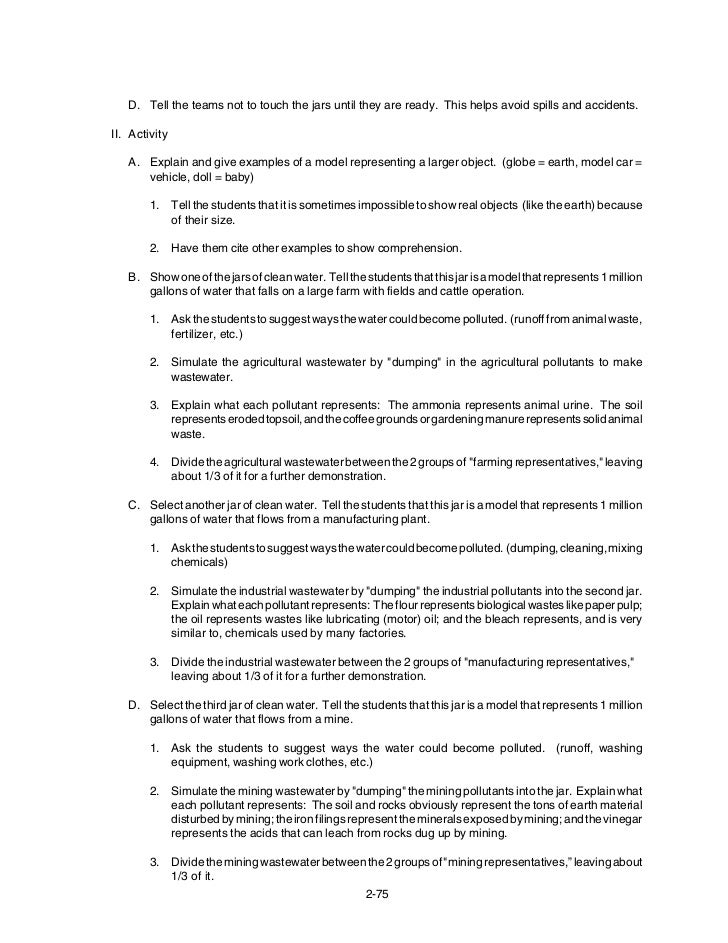 D. Tell the teams not to touch the jars until they are ready. This helps avoid spills and accidents.

II. Activity

A. Explain and give examples of a model representing a larger object. (globe = earth, model car = vehicle, doll = baby)

1. Tell the students that it is sometimes impossible to show real objects (like the earth) because of their size.

2. Have them cite other examples to show comprehension.

B. Show one of the jars of clean water. Tell the students that this jar is a model that represents 1 million gallons of water that falls on a large farm with fields and cattle operation.

1. Ask the students to suggest ways the water could become polluted. (runoff from animal waste, fertilizer, etc.)

2. Simulate the agricultural wastewater by "dumping" in the agricultural pollutants to make wastewater.

3. Explain what each pollutant represents: The ammonia represents animal urine. The soil represents eroded topsoil, and the coffee grounds or gardening manure represents solid animal waste.

4. Divide the agricultural wastewater between the 2 groups of "farming representatives," leaving about 1/3 of it for a further demonstration.

C. Select another jar of clean water. Tell the students that this jar is a model that represents 1 million gallons of water that flows from a manufacturing plant.

1. Ask the students to suggest ways the water could become polluted. (dumping, cleaning, mixing chemicals)

2. Simulate the industrial wastewater by "dumping" the industrial pollutants into the second jar. Explain what each pollutant represents: The flour represents biological wastes like paper pulp; the oil represents wastes like lubricating (motor) oil; and the bleach represents, and is very similar to, chemicals used by many factories.

3. Divide the industrial wastewater between the 2 groups of "manufacturing representatives," leaving about 1/3 of it for a further demonstration.

D. Select the third jar of clean water. Tell the students that this jar is a model that represents 1 million gallons of water that flows from a mine.

1. Ask the students to suggest ways the water could become polluted. (runoff, washing equipment, washing work clothes, etc.)

2. Simulate the mining wastewater by "dumping" the mining pollutants into the jar. Explain what each pollutant represents: The soil and rocks obviously represent the tons of earth material disturbed by mining; the iron filings represent the minerals exposed by mining; and the vinegar represents the acids that can leach from rocks dug up by mining.

3. Divide the mining wastewater between the 2 groups of "mining representatives," leaving about 1/3 of it.

2-75